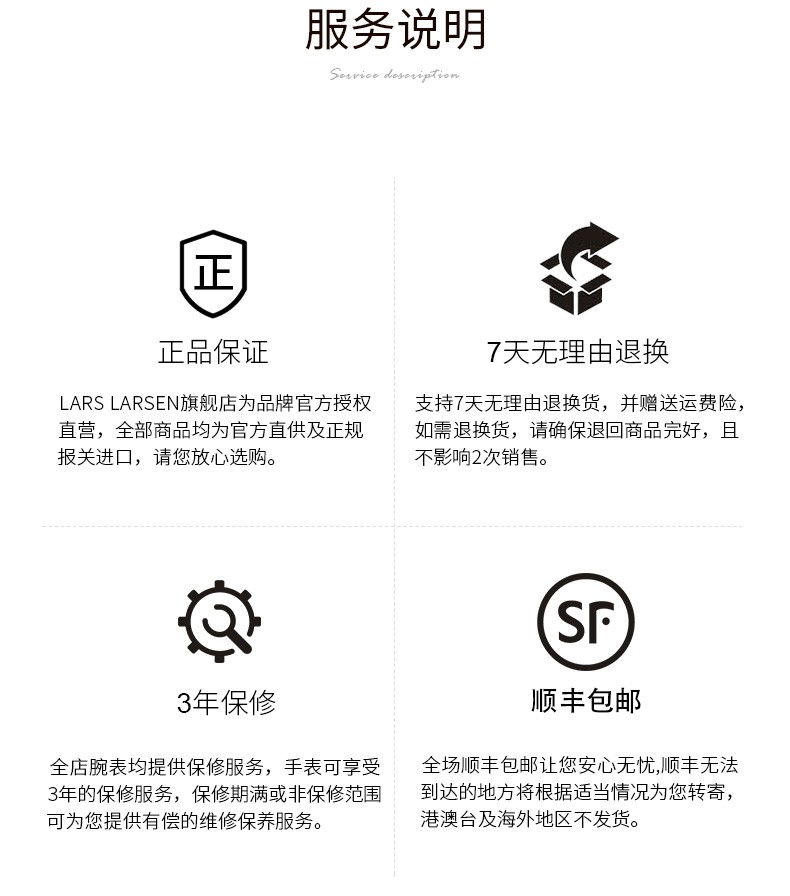 服务说明

Service description

正

正品保证

LARS LARSEN旗舰店为品牌官方授权直营，全部商品均为官方直供及正规报关进口，请您放心选购。

7天无理由退换

支持7天无理由退换货，并赠送运费险，如需退换货，请确保退回商品完好，且不影响2次销售。

3年保修

全店腕表均提供保修服务，手表可享受3年的保修服务，保修期满或非保修范围可为您提供有偿的维修保养服务。

SF

顺丰包邮

全场顺丰包邮让您安心无忧,顺丰无法到达的地方将根据适当情况为您转寄，港澳台及海外地区不发货。